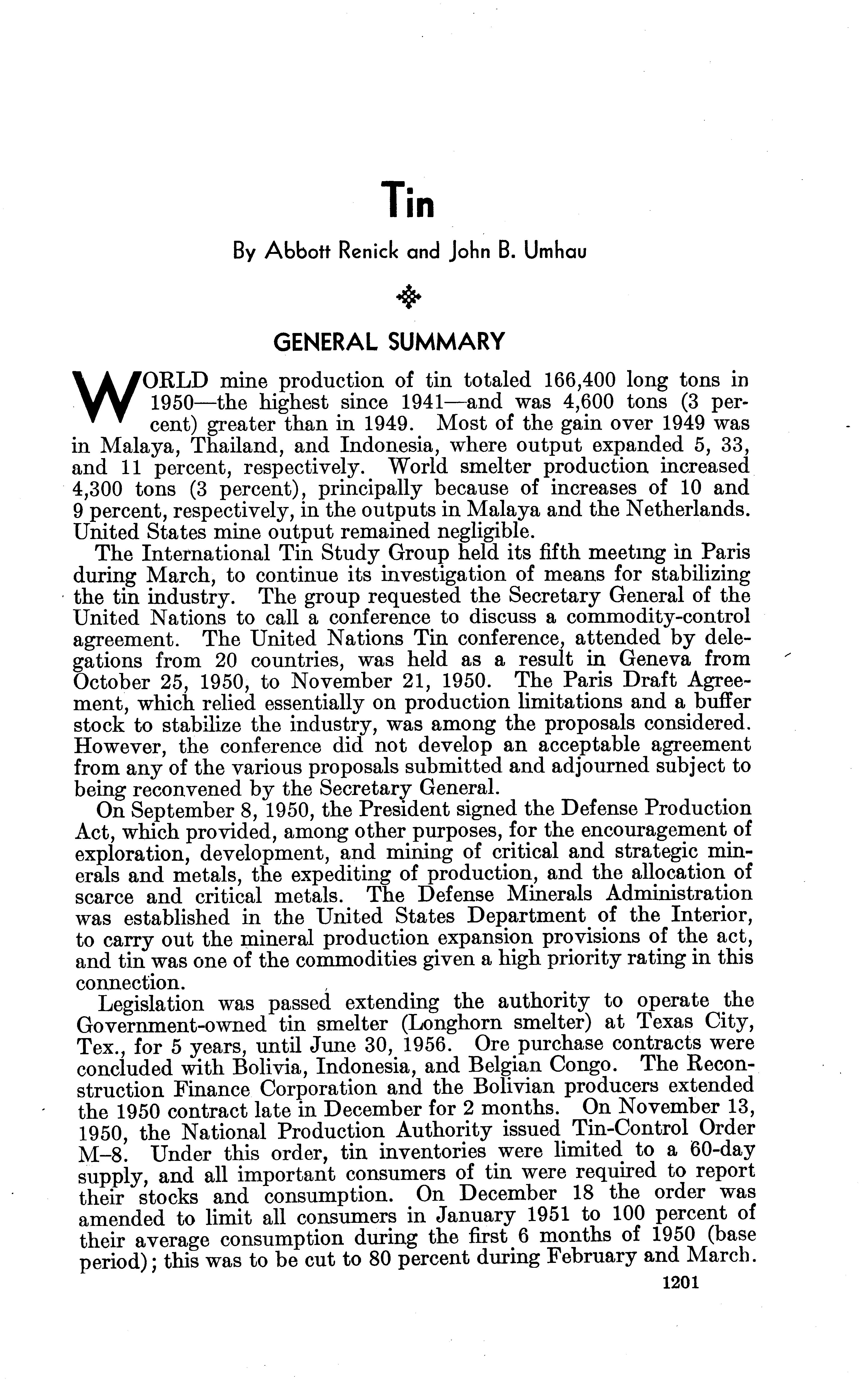 Tin

By Abbott Renick and John B. Umhau

GENERAL SUMMARY

WORLD mine production of tin totaled 166,400 long tons in 1950—the highest since 1941—and was 4,600 tons (3 percent) greater than in 1949. Most of the gain over 1949 was in Malaya, Thailand, and Indonesia, where output expanded 5, 33, and 11 percent, respectively. World smelter production increased 4,300 tons (3 percent), principally because of increases of 10 and 9 percent, respectively, in the outputs in Malaya and the Netherlands. United States mine output remained negligible.

The International Tin Study Group held its fifth meeting in Paris during March, to continue its investigation of means for stabilizing the tin industry. The group requested the Secretary General of the United Nations to call a conference to discuss a commodity-control agreement. The United Nations Tin conference, attended by delegations from 20 countries, was held as a result in Geneva from October 25, 1950, to November 21, 1950. The Paris Draft Agreement, which relied essentially on production limitations and a buffer stock to stabilize the industry, was among the proposals considered. However, the conference did not develop an acceptable agreement from any of the various proposals submitted and adjourned subject to being reconvened by the Secretary General.

On September 8, 1950, the President signed the Defense Production Act, which provided, among other purposes, for the encouragement of exploration, development, and mining of critical and strategic minerals and metals, the expediting of production, and the allocation of scarce and critical metals. The Defense Minerals Administration was established in the United States Department of the Interior, to carry out the mineral production expansion provisions of the act, and tin was one of the commodities given a high priority rating in this connection.

Legislation was passed extending the authority to operate the Government-owned tin smelter (Longhorn smelter) at Texas City, Tex., for 5 years, until June 30, 1956. Ore purchase contracts were concluded with Bolivia, Indonesia, and Belgian Congo. The Reconstruction Finance Corporation and the Bolivian producers extended the 1950 contract late in December for 2 months. On November 13, 1950, the National Production Authority issued Tin-Control Order M–8. Under this order, tin inventories were limited to a 60-day supply, and all important consumers of tin were required to report their stocks and consumption. On December 18 the order was amended to limit all consumers in January 1951 to 100 percent of their average consumption during the first 6 months of 1950 (base period); this was to be cut to 80 percent during February and March.

1201